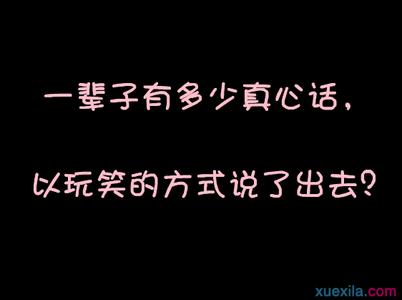 一辈子有多少真心话，

以玩笑的方式说了出去？

xuexila.com